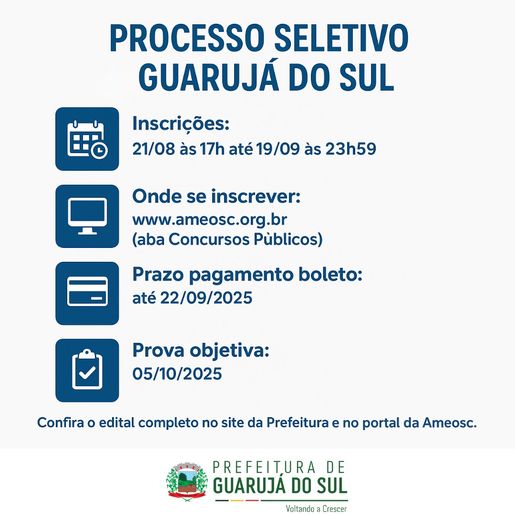 PROCESSO SELETIVO
GUARUJÁ DO SUL

Inscrições:
21/08 às 17h até 19/09 às 23h59

Onde se inscrever:
www.ameosc.org.br
(aba Concursos Pùblicos)

Prazo pagamento boleto:
até 22/09/2025

Prova objetiva:
05/10/2025

Confira o edital completo no site da Prefeitura e no portal da Ameosc.

PREFEITURA DE
GUARUJÁ DO SUL
Voltando a Crescer